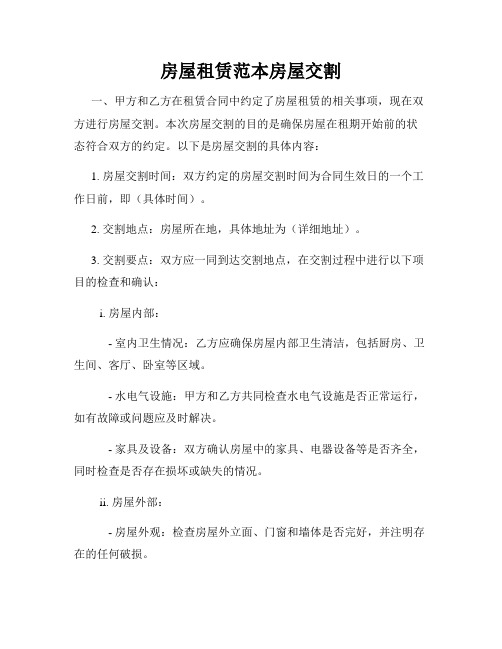 房屋租赁范本房屋交割

一、甲方和乙方在租赁合同中约定了房屋租赁的相关事项，现在双方进行房屋交割。本次房屋交割的目的是确保房屋在租期开始前的状态符合双方的约定。以下是房屋交割的具体内容：

1. 房屋交割时间：双方约定的房屋交割时间为合同生效日的一个工作日前，即（具体时间）。

2. 交割地点：房屋所在地，具体地址为（详细地址）。

3. 交割要点：双方应一同到达交割地点，在交割过程中进行以下项目的检查和确认：

i. 房屋内部：

- 室内卫生情况：乙方应确保房屋内部卫生清洁，包括厨房、卫生间、客厅、卧室等区域。

- 水电气设施：甲方和乙方共同检查水电气设施是否正常运行，如有故障或问题应及时解决。

- 家具及设备：双方确认房屋中的家具、电器设备等是否齐全，同时检查是否存在损坏或缺失的情况。

ii. 房屋外部：

- 房屋外观：检查房屋外立面、门窗和墙体是否完好，并注明存在的任何破损。